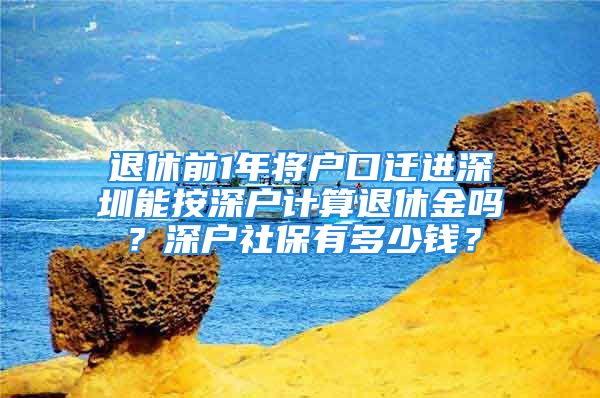 退休前1年将户口迁进深圳能按深户计算退休金吗？深户社保有多少钱？